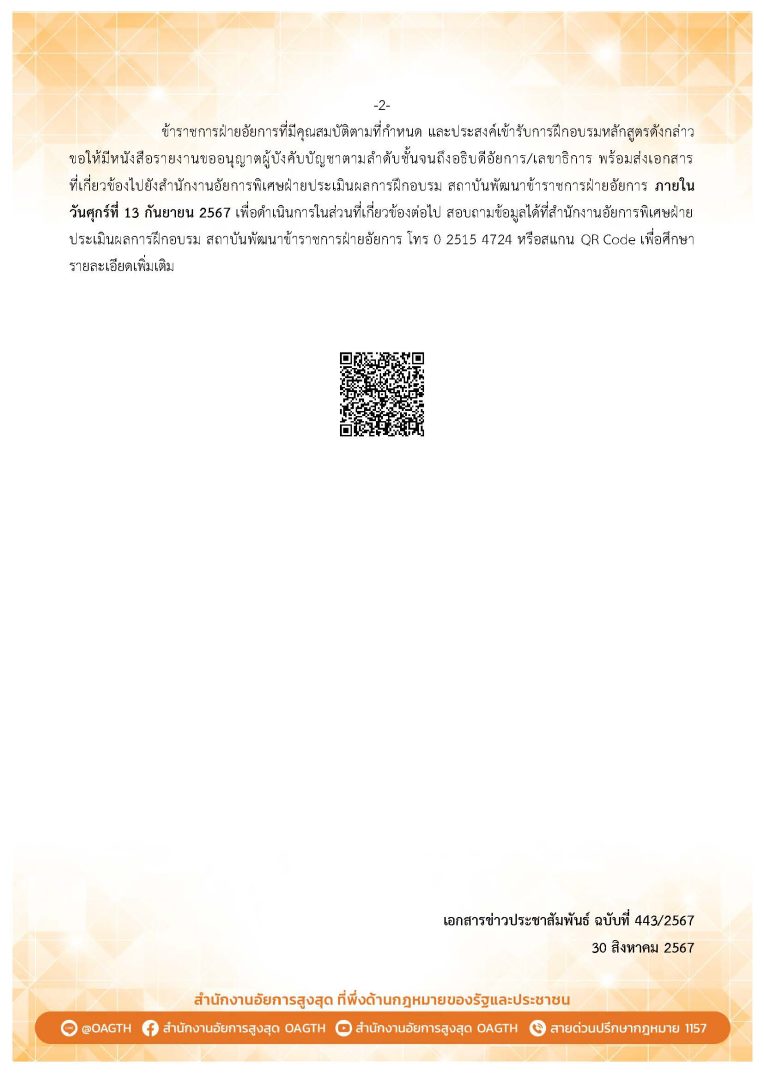 -2-

ข้าราชการฝ่ายอัยการที่มีคุณสมบัติตามที่กำหนด และประสงค์เข้ารับการฝึกอบรมหลักสูตรดังกล่าว ขอให้มีหนังสือรายงานขออนุญาตผู้บังคับบัญชาตามลำดับชั้นจนถึงอธิบดีอัยการ/เลขาธิการ พร้อมส่งเอกสารที่เกี่ยวข้องไปยังสำนักงานอัยการพิเศษฝ่ายประเมินผลการฝึกอบรม สถาบันพัฒนาข้าราชการฝ่ายอัยการ ภายในวันศุกร์ที่ 13 กันยายน 2567 เพื่อดำเนินการในส่วนที่เกี่ยวข้องต่อไป สอบถามข้อมูลได้ที่สำนักงานอัยการพิเศษฝ่ายประเมินผลการฝึกอบรม สถาบันพัฒนาข้าราชการฝ่ายอัยการ โทร 0 2515 4724 หรือสแกน QR Code เพื่อศึกษารายละเอียดเพิ่มเติม

เอกสารข่าวประชาสัมพันธ์ ฉบับที่ 443/2567
30 สิงหาคม 2567

สำนักงานอัยการสูงสุด ที่พึ่งด้านกฎหมายของรัฐและประชาชน

@OAGTH สำนักงานอัยการสูงสุด OAGTH สำนักงานอัยการสูงสุด OAGTH สายด่วนปรึกษากฎหมาย 1157